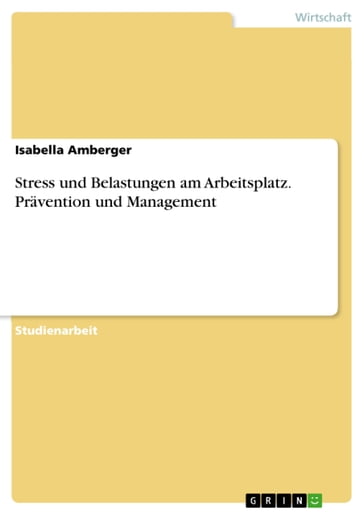 Wirtschaft

Isabella Amberger

Stress und Belastungen am Arbeitsplatz. Prävention und Management

Studienarbeit

GRIN